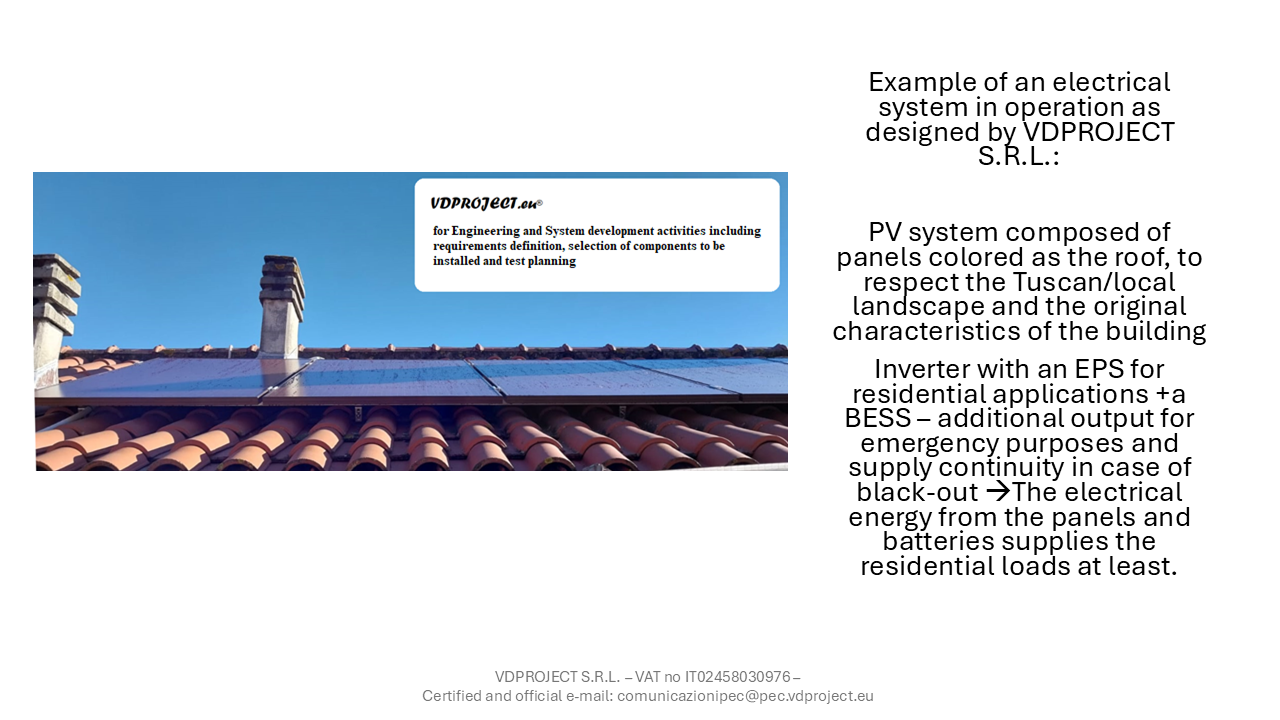 VDPROJECT.eu®

for Engineering and System development activities including requirements definition, selection of components to be installed and test planning

Example of an electrical system in operation as designed by VDPROJECT S.R.L.:

PV system composed of panels colored as the roof, to respect the Tuscan/local landscape and the original characteristics of the building

Inverter with an EPS for residential applications +a BESS – additional output for emergency purposes and supply continuity in case of black-out →The electrical energy from the panels and batteries supplies the residential loads at least.

VDPROJECT S.R.L. – VAT no IT02458030976 –
Certified and official e-mail: comunicazionipec@pec.vdproject.eu